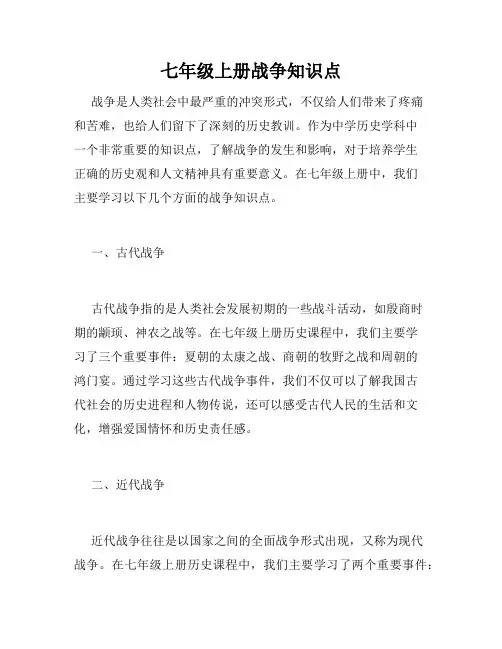 七年级上册战争知识点

战争是人类社会中最严重的冲突形式，不仅给人们带来了疼痛和苦难，也给人们留下了深刻的历史教训。作为中学历史学科中一个非常重要的知识点，了解战争的发生和影响，对于培养学生正确的历史观和人文精神具有重要意义。在七年级上册中，我们主要学习以下几个方面的战争知识点。

一、古代战争

古代战争指的是人类社会发展初期的一些战斗活动，如殷商时期的颛顼、神农之战等。在七年级上册历史课程中，我们主要学习了三个重要事件：夏朝的太康之战、商朝的牧野之战和周朝的鸿门宴。通过学习这些古代战争事件，我们不仅可以了解我国古代社会的历史进程和人物传说，还可以感受古代人民的生活和文化，增强爱国情怀和历史责任感。

二、近代战争

近代战争往往是以国家之间的全面战争形式出现，又称为现代战争。在七年级上册历史课程中，我们主要学习了两个重要事件：